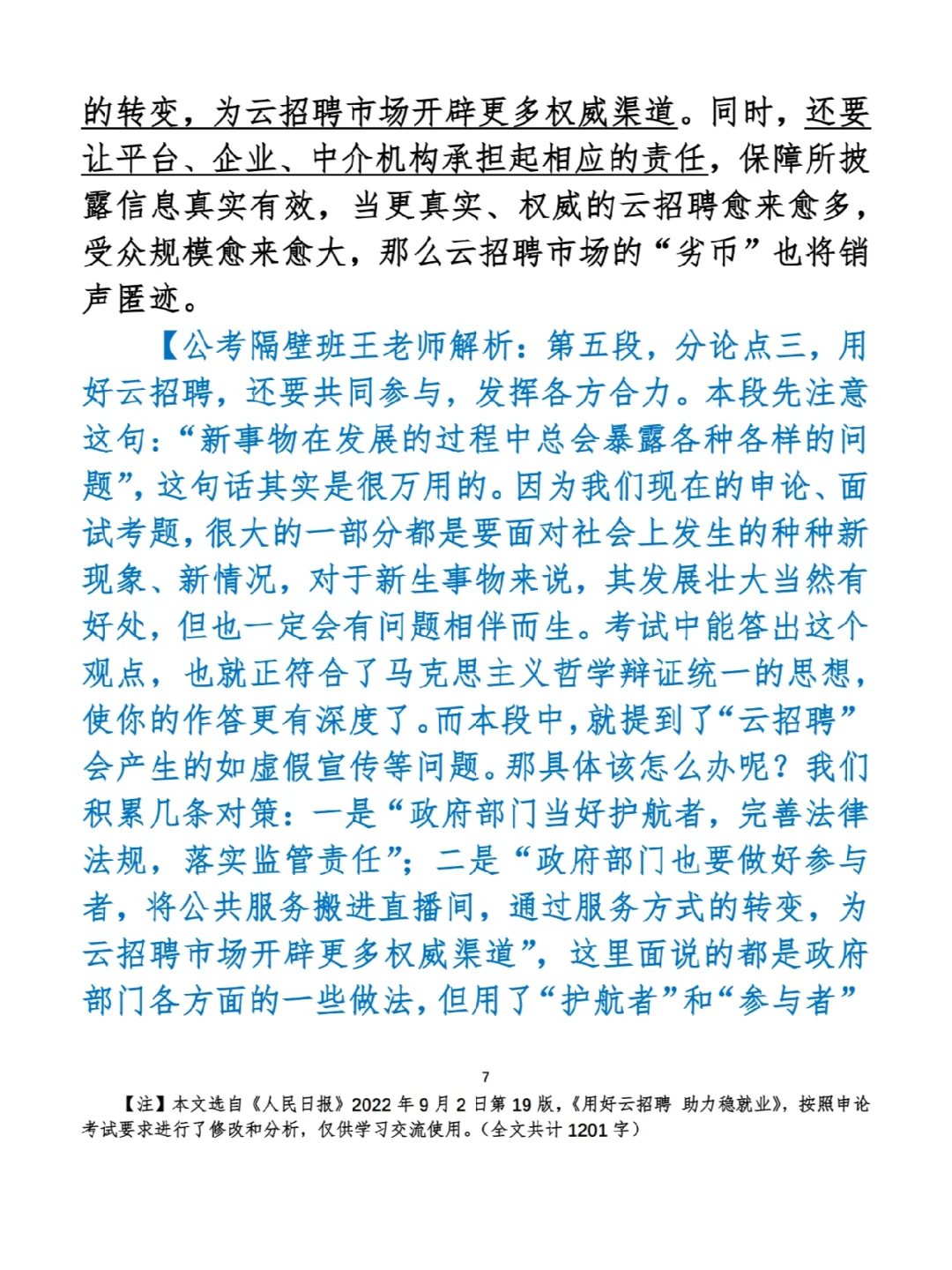 的转变，为云招聘市场开辟更多权威渠道。同时，还要让平台、企业、中介机构承担起相应的责任，保障所披露信息真实有效，当更真实、权威的云招聘愈来愈多，受众规模愈来愈大，那么云招聘市场的“劣币”也将销声匿迹。

【公考隔壁班王老师解析：第五段，分论点三，用好云招聘，还要共同参与，发挥各方合力。本段先注意这句：“新事物在发展的过程中总会暴露各种各样的问题”，这句话其实是很万用的。因为我们现在的申论、面试考题，很大的一部分都是要面对社会上发生的种种新现象、新情况，对于新生事物来说，其发展壮大当然有好处，但也一定会有问题相伴而生。考试中能答出这个观点，也就正符合了马克思主义哲学辩证统一的思想，使你的作答更有深度了。而本段中，就提到了“云招聘”会产生的如虚假宣传等问题。那具体该怎么办呢？我们积累几条对策：一是“政府部门当好护航者，完善法律法规，落实监管责任”；二是“政府部门也要做好参与者，将公共服务搬进直播间，通过服务方式的转变，为云招聘市场开辟更多权威渠道”，这里面说的都是政府部门各方面的一些做法，但用了“护航者”和“参与者”

7

【注】本文选自《人民日报》2022 年 9 月 2 日第 19 版，《用好云招聘 助力稳就业》，按照申论考试要求进行了修改和分析，仅供学习交流使用。（全文共计 1201 字）